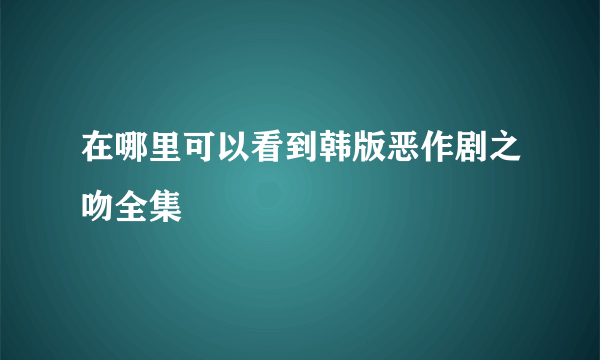 在哪里可以看到韩版恶作剧之吻全集